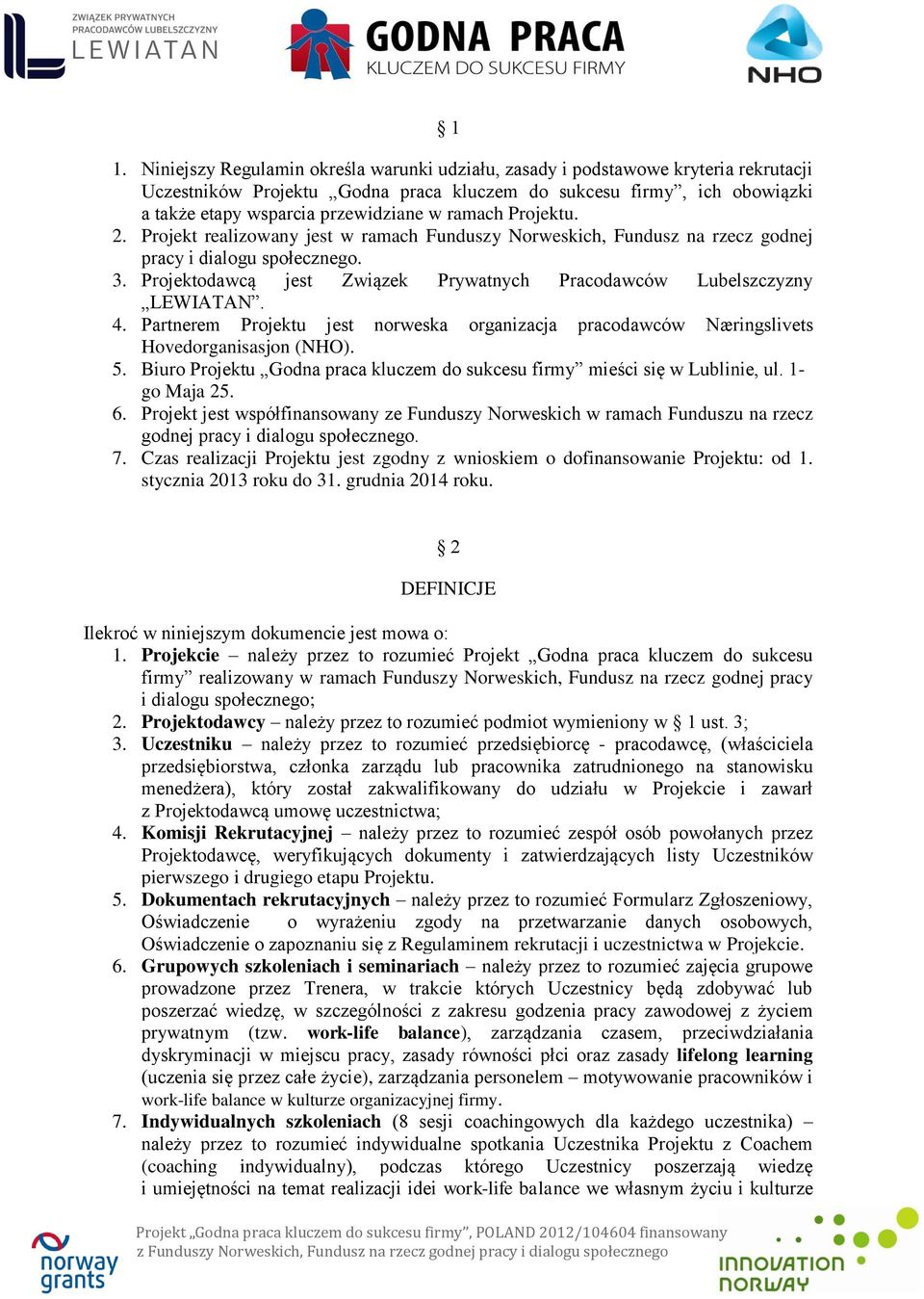 ZWIĄZEK PRYWATNYCH PRACODAWCÓW LUBELSZCZYZNY
LEWIATAN

GODNA PRACA
KLUCZEM DO SUKCESU FIRMY

NHO

§ 1

1. Niniejszy Regulamin określa warunki udziału, zasady i podstawowe kryteria rekrutacji Uczestników Projektu „Godna praca kluczem do sukcesu firmy”, ich obowiązki a także etapy wsparcia przewidziane w ramach Projektu.
2. Projekt realizowany jest w ramach Funduszy Norweskich, Fundusz na rzecz godnej pracy i dialogu społecznego.
3. Projektodawcą jest Związek Prywatnych Pracodawców Lubelszczyzny „LEWIATAN”.
4. Partnerem Projektu jest norweska organizacja pracodawców Næringslivets Hovedorganisasjon (NHO).
5. Biuro Projektu „Godna praca kluczem do sukcesu firmy” mieści się w Lublinie, ul. 1-go Maja 25.
6. Projekt jest współfinansowany ze Funduszy Norweskich w ramach Funduszu na rzecz godnej pracy i dialogu społecznego.
7. Czas realizacji Projektu jest zgodny z wnioskiem o dofinansowanie Projektu: od 1. stycznia 2013 roku do 31. grudnia 2014 roku.

§ 2

DEFINICJE

Ilekroć w niniejszym dokumencie jest mowa o:
1. **Projekcie** – należy przez to rozumieć Projekt „Godna praca kluczem do sukcesu firmy” realizowany w ramach Funduszy Norweskich, Fundusz na rzecz godnej pracy i dialogu społecznego;
2. **Projektodawcy** – należy przez to rozumieć podmiot wymieniony w § 1 ust. 3;
3. **Uczestniku** – należy przez to rozumieć przedsiębiorcę - pracodawcę, (właściciela przedsiębiorstwa, członka zarządu lub pracownika zatrudnionego na stanowisku menedżera), który został zakwalifikowany do udziału w Projekcie i zawarł z Projektodawcą umowę uczestnictwa;
4. **Komisji Rekrutacyjnej** – należy przez to rozumieć zespół osób powołanych przez Projektodawcę, weryfikujących dokumenty i zatwierdzających listy Uczestników pierwszego i drugiego etapu Projektu.
5. **Dokumentach rekrutacyjnych** – należy przez to rozumieć Formularz Zgłoszeniowy, Oświadczenie o wyrażeniu zgody na przetwarzanie danych osobowych, Oświadczenie o zapoznaniu się z Regulaminem rekrutacji i uczestnictwa w Projekcie.
6. **Grupowych szkoleniach i seminariach** – należy przez to rozumieć zajęcia grupowe prowadzone przez Trenera, w trakcie których Uczestnicy będą zdobywać lub poszerzać wiedzę, w szczególności z zakresu godzenia pracy zawodowej z życiem prywatnym (tzw. **work-life balance**), zarządzania czasem, przeciwdziałania dyskryminacji w miejscu pracy, zasady równości płci oraz zasady **lifelong learning** (uczenia się przez całe życie), zarządzania personelem – motywowanie pracowników i work-life balance w kulturze organizacyjnej firmy.
7. **Indywidualnych szkoleniach** (8 sesji coachingowych dla każdego uczestnika) – należy przez to rozumieć indywidualne spotkania Uczestnika Projektu z Coachem (coaching indywidualny), podczas którego Uczestnicy poszerzają wiedzę i umiejętności na temat realizacji idei work-life balance we własnym życiu i kulturze

norway grants

Projekt „Godna praca kluczem do sukcesu firmy”, POLAND 2012/104604 finansowany z Funduszy Norweskich, Fundusz na rzecz godnej pracy i dialogu społecznego

INNOVATION NORWAY